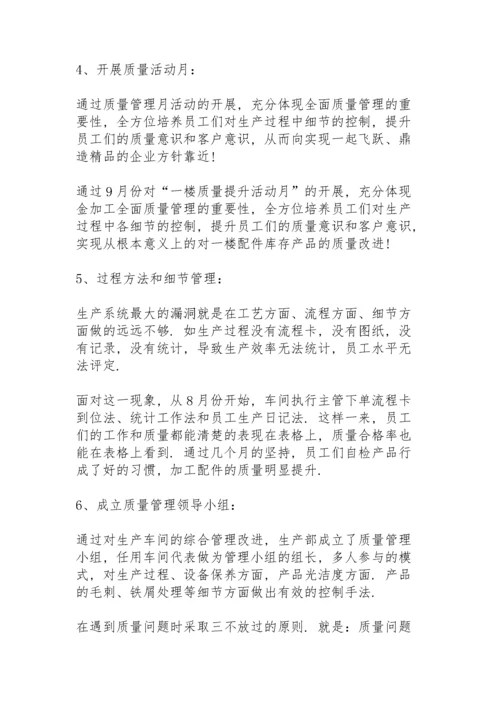 4、开展质量活动月：

通过质量管理月活动的开展，充分体现全面质量管理的重要性，全方位培养员工们对生产过程中细节的控制，提升员工们的质量意识和客户意识，从而向实现一起飞跃、鼎造精品的企业方针靠近！

通过9月份对“一楼质量提升活动月”的开展，充分体现金加工全面质量管理的重要性，全方位培养员工们对生产过程中各细节的控制，提升员工们的质量意识和客户意识，实现从根本意义上的对一楼配件库存产品的质量改进！

5、过程方法和细节管理：

生产系统最大的漏洞就是在工艺方面、流程方面、细节方面做的远远不够．如生产过程没有流程卡，没有图纸，没有记录，没有统计，导致生产效率无法统计，员工水平无法评定．

面对这一现象，从8月份开始，车间执行主管下单流程卡到位法、统计工作法和员工生产日记法．这样一来，员工们的工作和质量都能清楚的表现在表格上，质量合格率也能在表格上看到．通过几个月的坚持，员工们自检产品行成了好的习惯，加工配件的质量明显提升．

6、成立质量管理领导小组：

通过对生产车间的综合管理改进，生产部成立了质量管理小组，任用车间代表做为管理小组的组长，多人参与的模式，对生产过程、设备保养方面，产品光洁度方面．产品的毛刺、铁屑处理等细节方面做出有效的控制手法．

在遇到质量问题时采取三不放过的原则．就是：质量问题